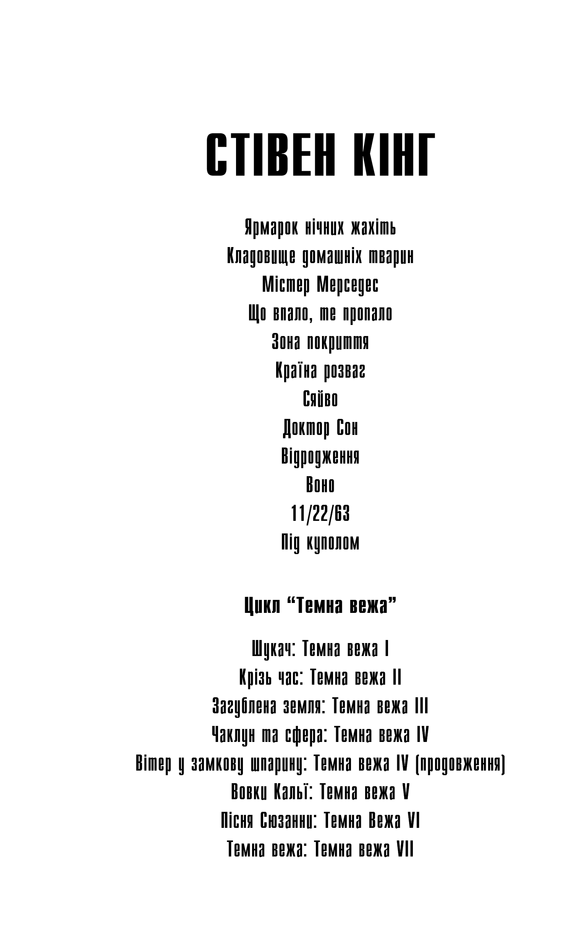 СТІВЕН КІНГ

Ярмарок нічних жахіть
Кладовище домашніх тварин
Містер Мерседес
Що впало, те пропало
Зона покриття
Країна розваг
Сяйво
Доктор Сон
Відродження
Воно
11/22/63
Під куполом

Цикл "Темна вежа"

Шукач: Темна вежа I
Крізь час: Темна вежа II
Загублена земля: Темна вежа III
Чаклун та сфера: Темна вежа IV
Вітер у замкову шпарину: Темна вежа IV (продовження)
Вовки Кальї: Темна вежа V
Пісня Сюзанни: Темна Вежа VI
Темна вежа: Темна вежа VII